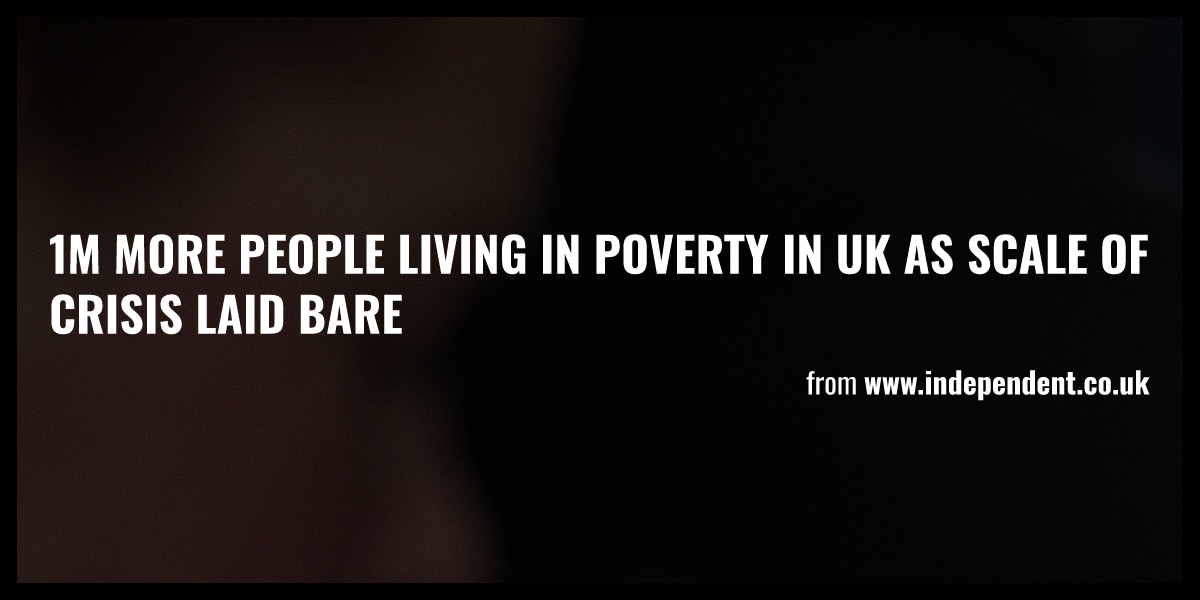 1M MORE PEOPLE LIVING IN POVERTY IN UK AS SCALE OF CRISIS LAID BARE

from www.independent.co.uk